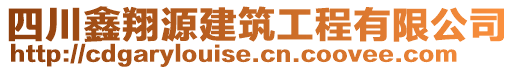 四川鑫翔源建筑工程有限公司
http://cdgarylouise.cn.coovee.com